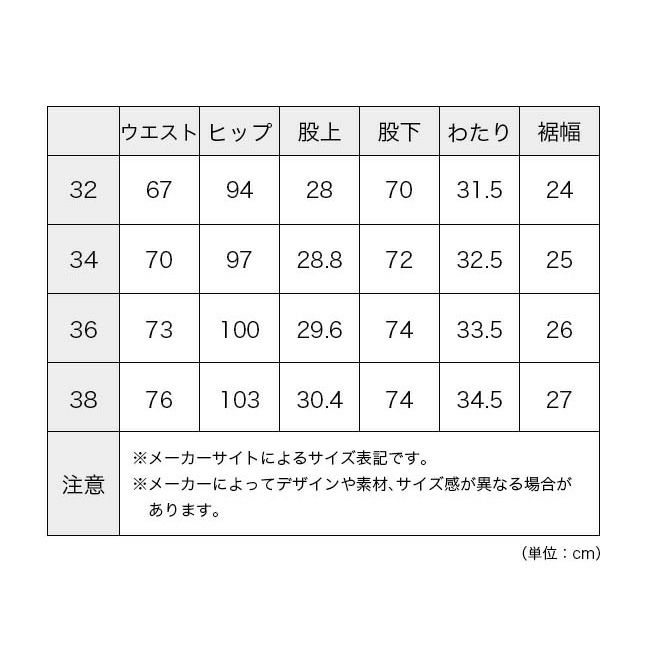 | | ウエスト | ヒップ | 股上 | 股下 | わたり | 裾幅 |
|---|---|---|---|---|---|---|
| 32 | 67 | 94 | 28 | 70 | 31.5 | 24 |
| 34 | 70 | 97 | 28.8 | 72 | 32.5 | 25 |
| 36 | 73 | 100 | 29.6 | 74 | 33.5 | 26 |
| 38 | 76 | 103 | 30.4 | 74 | 34.5 | 27 |
| 注意 | ※メーカーサイトによるサイズ表記です。 ※メーカーによってデザインや素材、サイズ感が異なる場合があります。 | | | | | |

（単位：cm）